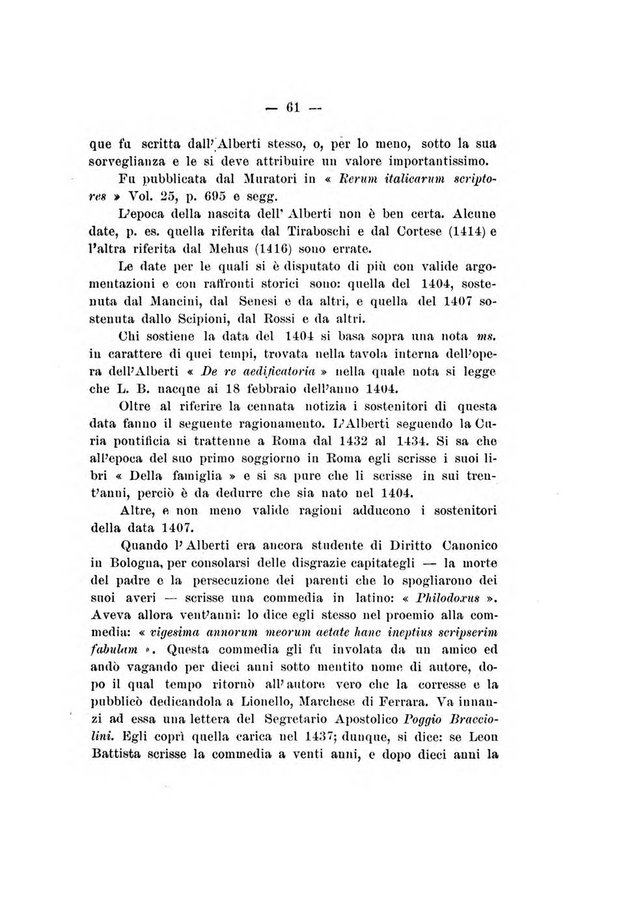 — 61 —

que fu scritta dall'Alberti stesso, o, per lo meno, sotto la sua sorveglianza e le si deve attribuire un valore importantissimo.

Fu pubblicata dal Muratori in « Rerum italicarum scriptores » Vol. 25, p. 695 e segg.

L'epoca della nascita dell' Alberti non è ben certa. Alcune date, p. es. quella riferita dal Tiraboschi e dal Cortese (1414) e l'altra riferita dal Mehus (1416) sono errate.

Le date per le quali si è disputato di più con valide argomentazioni e con raffronti storici sono: quella del 1404, sostenuta dal Mancini, dal Senesi e da altri, e quella del 1407 sostenuta dallo Scipioni, dal Rossi e da altri.

Chi sostiene la data del 1404 si basa sopra una nota ms. in carattere di quei tempi, trovata nella tavola interna dell'opera dell'Alberti « De re aedificatoria » nella quale nota si legge che L. B. nacque ai 18 febbraio dell'anno 1404.

Oltre al riferire la cennata notizia i sostenitori di questa data fanno il seguente ragionamento. L'Alberti seguendo la Curia pontificia si trattenne a Roma dal 1432 al 1434. Si sa che all'epoca del suo primo soggiorno in Roma egli scrisse i suoi libri « Della famiglia » e si sa pure che li scrisse in sui trent'anni, perciò è da dedurre che sia nato nel 1404.

Altre, e non meno valide ragioni adducono i sostenitori della data 1407.

Quando l'Alberti era ancora studente di Diritto Canonico in Bologna, per consolarsi delle disgrazie capitategli — la morte del padre e la persecuzione dei parenti che lo spogliarono dei suoi averi — scrisse una commedia in latino: « Philodoxus ». Aveva allora vent'anni: lo dice egli stesso nel proemio alla commedia: « vigesima annorum meorum aetate hanc ineptius scripserim fabulam ». Questa commedia gli fu involata da un amico ed andò vagando per dieci anni sotto mentito nome di autore, dopo il qual tempo ritornò all'autore vero che la corresse e la pubblicò dedicandola a Lionello, Marchese di Ferrara. Va innanzi ad essa una lettera del Segretario Apostolico Poggio Bracciolini. Egli coprì quella carica nel 1437; dunque, si dice: se Leon Battista scrisse la commedia a venti anni, e dopo dieci anni la